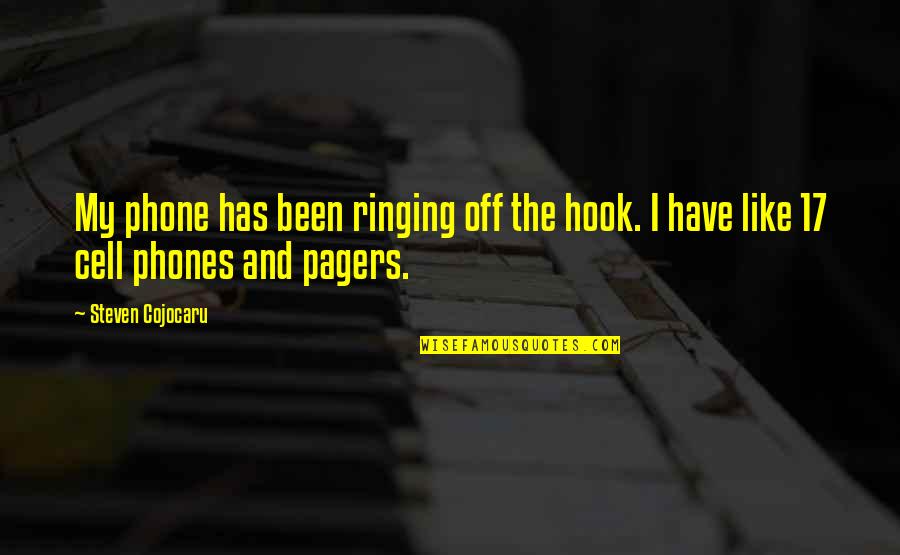 My phone has been ringing off the hook. I have like 17 cell phones and pagers.

— Steven Cojocaru

WISEFAMOUSQUOTES.COM